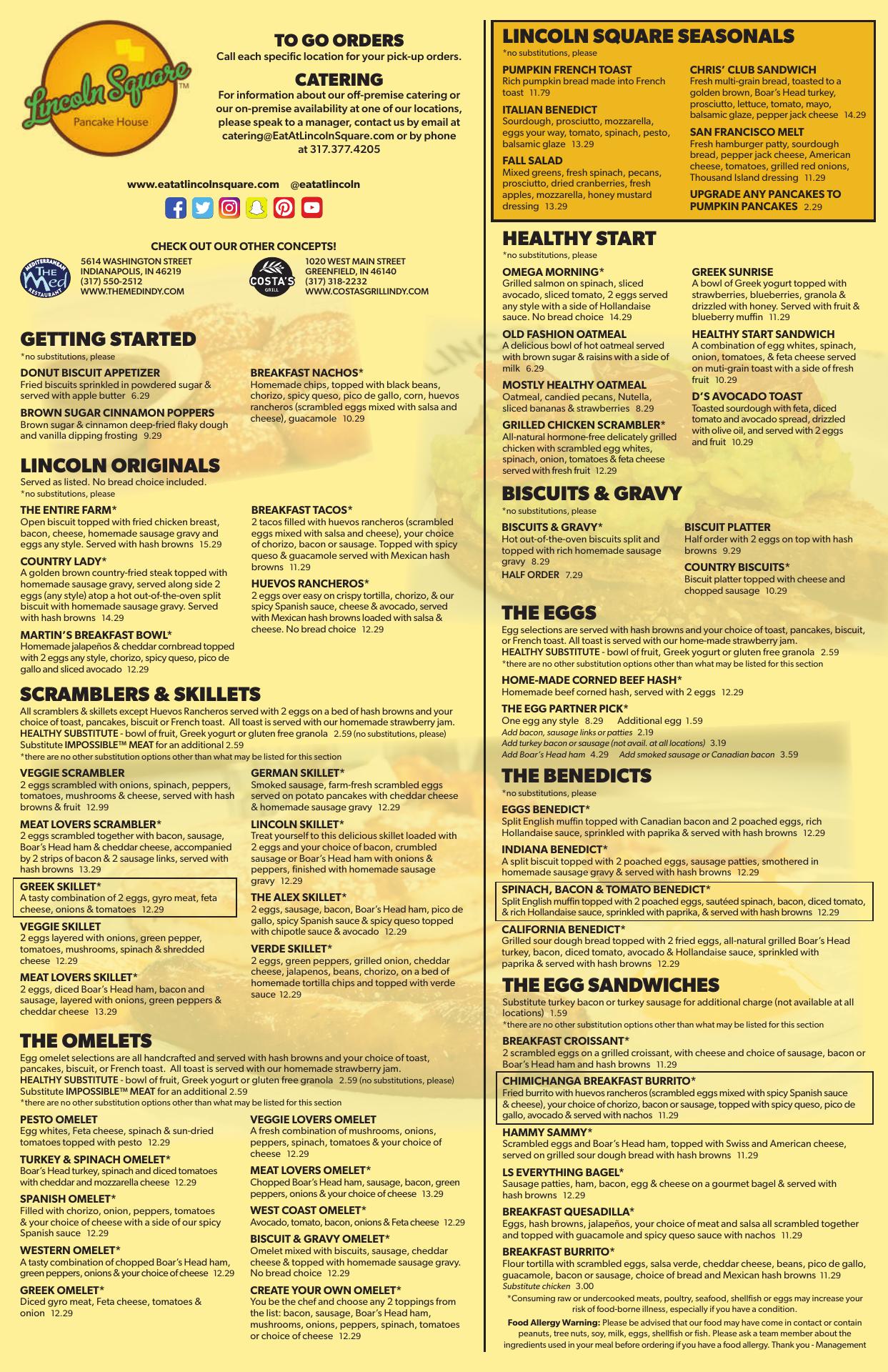 Lincoln Square™
Pancake House

TO GO ORDERS
Call each specific location for your pick-up orders.

CATERING
For information about our off-premise catering or our on-premise availability at one of our locations, please speak to a manager, contact us by email at catering@EatAtLincolnSquare.com or by phone at 317.377.4205

www.eatatlincolnsquare.com @eatatlincoln

CHECK OUT OUR OTHER CONCEPTS!
MEDITERRANEAN THE Med RESTAURANT
5614 WASHINGTON STREET
INDIANAPOLIS, IN 46219
(317) 550-2512
WWW.THEMEDINDY.COM

COSTA'S GRILL
1020 WEST MAIN STREET
GREENFIELD, IN 46140
(317) 318-2232
WWW.COSTASGRILLINDY.COM

GETTING STARTED
*no substitutions, please
DONUT BISCUIT APPETIZER
Fried biscuits sprinkled in powdered sugar & served with apple butter 6.29
BROWN SUGAR CINNAMON POPPERS
Brown sugar & cinnamon deep-fried flaky dough and vanilla dipping frosting 9.29
BREAKFAST NACHOS*
Homemade chips, topped with black beans, chorizo, spicy queso, pico de gallo, corn, huevos rancheros (scrambled eggs mixed with salsa and cheese), guacamole 10.29

LINCOLN ORIGINALS
Served as listed. No bread choice included.
*no substitutions, please
THE ENTIRE FARM*
Open biscuit topped with fried chicken breast, bacon, cheese, homemade sausage gravy and eggs any style. Served with hash browns 15.29
COUNTRY LADY*
A golden brown country-fried steak topped with homemade sausage gravy, served along side 2 eggs (any style) atop a hot out-of-the-oven split biscuit with homemade sausage gravy. Served with hash browns 14.29
MARTIN'S BREAKFAST BOWL*
Homemade jalapeños & cheddar cornbread topped with 2 eggs any style, chorizo, spicy queso, pico de gallo and sliced avocado 12.29
BREAKFAST TACOS*
2 tacos filled with huevos rancheros (scrambled eggs mixed with salsa and cheese), your choice of chorizo, bacon or sausage. Topped with spicy queso & guacamole served with Mexican hash browns 11.29
HUEVOS RANCHEROS*
2 eggs over easy on crispy tortilla, chorizo, & our spicy Spanish sauce, cheese & avocado, served with Mexican hash browns loaded with salsa & cheese. No bread choice 12.29

SCRAMBLERS & SKILLETS
All scramblers & skillets except Huevos Rancheros served with 2 eggs on a bed of hash browns and your choice of toast, pancakes, biscuit or French toast. All toast is served with our homemade strawberry jam.
HEALTHY SUBSTITUTE - bowl of fruit, Greek yogurt or gluten free granola 2.59 (no substitutions, please)
Substitute IMPOSSIBLE™ MEAT for an additional 2.59
*there are no other substitution options other than what may be listed for this section
VEGGIE SCRAMBLER
2 eggs scrambled with onions, spinach, peppers, tomatoes, mushrooms & cheese, served with hash browns & fruit 12.99
MEAT LOVERS SCRAMBLER*
2 eggs scrambled together with bacon, sausage, Boar's Head ham & cheddar cheese, accompanied by 2 strips of bacon & 2 sausage links, served with hash browns 13.29
GREEK SKILLET*
A tasty combination of 2 eggs, gyro meat, feta cheese, onions & tomatoes 12.29
VEGGIE SKILLET
2 eggs layered with onions, green pepper, tomatoes, mushrooms, spinach & shredded cheese 12.29
MEAT LOVERS SKILLET*
2 eggs, diced Boar's Head ham, bacon and sausage, layered with onions, green peppers & cheddar cheese 13.29
GERMAN SKILLET*
Smoked sausage, farm-fresh scrambled eggs served on potato pancakes with cheddar cheese & homemade sausage gravy 12.29
LINCOLN SKILLET*
Treat yourself to this delicious skillet loaded with 2 eggs and your choice of bacon, crumbled sausage or Boar's Head ham with onions & peppers, finished with homemade sausage gravy 12.29
THE ALEX SKILLET*
2 eggs, sausage, bacon, Boar's Head ham, pico de gallo, spicy Spanish sauce & spicy queso topped with chipotle sauce & avocado 12.29
VERDE SKILLET*
2 eggs, green peppers, grilled onion, cheddar cheese, jalapenos, beans, chorizo, on a bed of homemade tortilla chips and topped with verde sauce 12.29

THE OMELETS
Egg omelet selections are all handcrafted and served with hash browns and your choice of toast, pancakes, biscuit, or French toast. All toast is served with our homemade strawberry jam.
HEALTHY SUBSTITUTE - bowl of fruit, Greek yogurt or gluten free granola 2.59 (no substitutions, please)
Substitute IMPOSSIBLE™ MEAT for an additional 2.59
*there are no other substitution options other than what may be listed for this section
PESTO OMELET
Egg whites, Feta cheese, spinach & sun-dried tomatoes topped with pesto 12.29
TURKEY & SPINACH OMELET*
Boar's Head turkey, spinach and diced tomatoes with cheddar and mozzarella cheese 12.29
SPANISH OMELET*
Filled with chorizo, onion, peppers, tomatoes & your choice of cheese with a side of our spicy Spanish sauce 12.29
WESTERN OMELET*
A tasty combination of chopped Boar's Head ham, green peppers, onions & your choice of cheese 12.29
GREEK OMELET*
Diced gyro meat, Feta cheese, tomatoes & onion 12.29
VEGGIE LOVERS OMELET
A fresh combination of mushrooms, onions, peppers, spinach, tomatoes & your choice of cheese 12.29
MEAT LOVERS OMELET*
Chopped Boar's Head ham, sausage, bacon, green peppers, onions & your choice of cheese 13.29
WEST COAST OMELET*
Avocado, tomato, bacon, onions & Feta cheese 12.29
BISCUIT & GRAVY OMELET*
Omelet mixed with biscuits, sausage, cheddar cheese & topped with homemade sausage gravy. No bread choice 12.29
CREATE YOUR OWN OMELET*
You be the chef and choose any 2 toppings from the list: bacon, sausage, Boar's Head ham, mushrooms, onions, peppers, spinach, tomatoes or choice of cheese 12.29

LINCOLN SQUARE SEASONALS
*no substitutions, please
PUMPKIN FRENCH TOAST
Rich pumpkin bread made into French toast 11.79
ITALIAN BENEDICT
Sourdough, prosciutto, mozzarella, eggs your way, tomato, spinach, pesto, balsamic glaze 13.29
FALL SALAD
Mixed greens, fresh spinach, pecans, prosciutto, dried cranberries, fresh apples, mozzarella, honey mustard dressing 13.29
CHRIS' CLUB SANDWICH
Fresh multi-grain bread, toasted to a golden brown, Boar's Head turkey, prosciutto, lettuce, tomato, mayo, balsamic glaze, pepper jack cheese 14.29
SAN FRANCISCO MELT
Fresh hamburger patty, sourdough bread, pepper jack cheese, American cheese, tomatoes, grilled red onions, Thousand Island dressing 11.29
UPGRADE ANY PANCAKES TO PUMPKIN PANCAKES 2.29

HEALTHY START
*no substitutions, please
OMEGA MORNING*
Grilled salmon on spinach, sliced avocado, sliced tomato, 2 eggs served any style with a side of Hollandaise sauce. No bread choice 14.29
OLD FASHION OATMEAL
A delicious bowl of hot oatmeal served with brown sugar & raisins with a side of milk 6.29
MOSTLY HEALTHY OATMEAL
Oatmeal, candied pecans, Nutella, sliced bananas & strawberries 8.29
GRILLED CHICKEN SCRAMBLER*
All-natural hormone-free delicately grilled chicken with scrambled egg whites, spinach, onion, tomatoes & feta cheese served with fresh fruit 12.29
GREEK SUNRISE
A bowl of Greek yogurt topped with strawberries, blueberries, granola & drizzled with honey. Served with fruit & blueberry muffin 11.29
HEALTHY START SANDWICH
A combination of egg whites, spinach, onion, tomatoes, & feta cheese served on muti-grain toast with a side of fresh fruit 10.29
D'S AVOCADO TOAST
Toasted sourdough with feta, diced tomato and avocado spread, drizzled with olive oil, and served with 2 eggs and fruit 10.29

BISCUITS & GRAVY
*no substitutions, please
BISCUITS & GRAVY*
Hot out-of-the-oven biscuits split and topped with rich homemade sausage gravy 8.29
HALF ORDER 7.29
BISCUIT PLATTER
Half order with 2 eggs on top with hash browns 9.29
COUNTRY BISCUITS*
Biscuit platter topped with cheese and chopped sausage 10.29

THE EGGS
Egg selections are served with hash browns and your choice of toast, pancakes, biscuit, or French toast. All toast is served with our home-made strawberry jam.
HEALTHY SUBSTITUTE - bowl of fruit, Greek yogurt or gluten free granola 2.59
*there are no other substitution options other than what may be listed for this section
HOME-MADE CORNED BEEF HASH*
Homemade beef corned hash, served with 2 eggs 12.29
THE EGG PARTNER PICK*
One egg any style 8.29 Additional egg 1.59
Add bacon, sausage links or patties 2.19
Add turkey bacon or sausage (not avail. at all locations) 3.19
Add Boar's Head ham 4.29 Add smoked sausage or Canadian bacon 3.59

THE BENEDICTS
*no substitutions, please
EGGS BENEDICT*
Split English muffin topped with Canadian bacon and 2 poached eggs, rich Hollandaise sauce, sprinkled with paprika & served with hash browns 12.29
INDIANA BENEDICT*
A split biscuit topped with 2 poached eggs, sausage patties, smothered in homemade sausage gravy & served with hash browns 12.29
SPINACH, BACON & TOMATO BENEDICT*
Split English muffin topped with 2 poached eggs, sautéed spinach, bacon, diced tomato, & rich Hollandaise sauce, sprinkled with paprika, & served with hash browns 12.29
CALIFORNIA BENEDICT*
Grilled sour dough bread topped with 2 fried eggs, all-natural grilled Boar's Head turkey, bacon, diced tomato, avocado & Hollandaise sauce, sprinkled with paprika & served with hash browns 12.29

THE EGG SANDWICHES
Substitute turkey bacon or turkey sausage for additional charge (not available at all locations) 1.59
*there are no other substitution options other than what may be listed for this section
BREAKFAST CROISSANT*
2 scrambled eggs on a grilled croissant, with cheese and choice of sausage, bacon or Boar's Head ham and hash browns 11.29
CHIMICHANGA BREAKFAST BURRITO*
Fried burrito with huevos rancheros (scrambled eggs mixed with spicy Spanish sauce & cheese), your choice of chorizo, bacon or sausage, topped with spicy queso, pico de gallo, avocado & served with nachos 11.29
HAMMY SAMMY*
Scrambled eggs and Boar's Head ham, topped with Swiss and American cheese, served on grilled sour dough bread with hash browns 11.29
LS EVERYTHING BAGEL*
Sausage patties, ham, bacon, egg & cheese on a gourmet bagel & served with hash browns 12.29
BREAKFAST QUESADILLA*
Eggs, hash browns, jalapeños, your choice of meat and salsa all scrambled together and topped with guacamole and spicy queso sauce with nachos 11.29
BREAKFAST BURRITO*
Flour tortilla with scrambled eggs, salsa verde, cheddar cheese, beans, pico de gallo, guacamole, bacon or sausage, choice of bread and Mexican hash browns 11.29
Substitute chicken 3.00
*Consuming raw or undercooked meats, poultry, seafood, shellfish or eggs may increase your risk of food-borne illness, especially if you have a condition.
Food Allergy Warning: Please be advised that our food may have come in contact or contain peanuts, tree nuts, soy, milk, eggs, shellfish or fish. Please ask a team member about the ingredients used in your meal before ordering if you have a food allergy. Thank you - Management